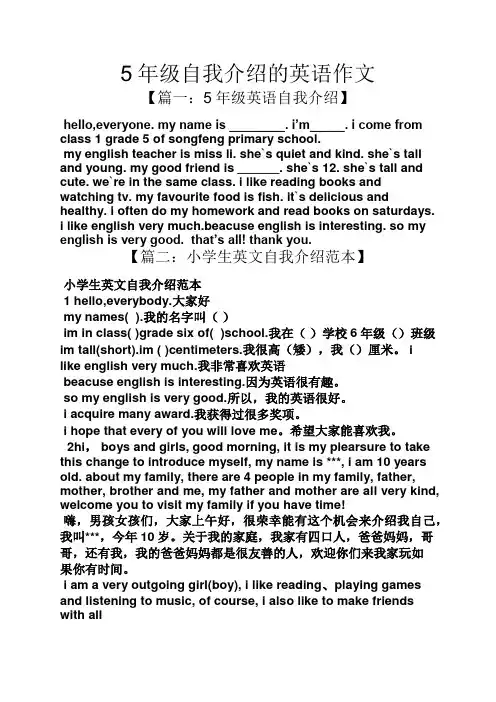 5 年级自我介绍的英语作文

【篇一：5 年级英语自我介绍】

hello,everyone. my name is ________. i'm_____. i come from class 1 grade 5 of songfeng primary school.

my english teacher is miss li. she`s quiet and kind. she`s tall and young. my good friend is ______. she`s 12. she`s tall and cute. we`re in the same class. i like reading books and watching tv. my favourite food is fish. it`s delicious and healthy. i often do my homework and read books on saturdays. i like english very much.beacuse english is interesting. so my english is very good. that's all! thank you.

【篇二：小学生英文自我介绍范本】

小学生英文自我介绍范本

1 hello,everybody.大家好

my names( ).我的名字叫（ ）

im in class( )grade six of( )school.我在（ ）学校 6 年级（）班级

im tall(short).im ( )centimeters.我很高（矮），我（）厘米。 i like english very much.我非常喜欢英语

beacuse english is interesting.因为英语很有趣。

so my english is very good.所以，我的英语很好。

i acquire many award.我获得过很多奖项。

i hope that every of you will love me。希望大家能喜欢我。

2hi, boys and girls, good morning, it is my plearsure to take this change to introduce myself, my name is ***, i am 10 years old. about my family, there are 4 people in my family, father, mother, brother and me, my father and mother are all very kind, welcome you to visit my family if you have time!

嗨，男孩女孩们，大家上午好，很荣幸能有这个机会来介绍我自己，我叫***，今年 10 岁。关于我的家庭，我家有四口人，爸爸妈妈，哥哥，还有我，我的爸爸妈妈都是很友善的人，欢迎你们来我家玩如果你有时间。

i am a very outgoing girl(boy), i like reading、playing games and listening to music, of course, i also like to make friends with all